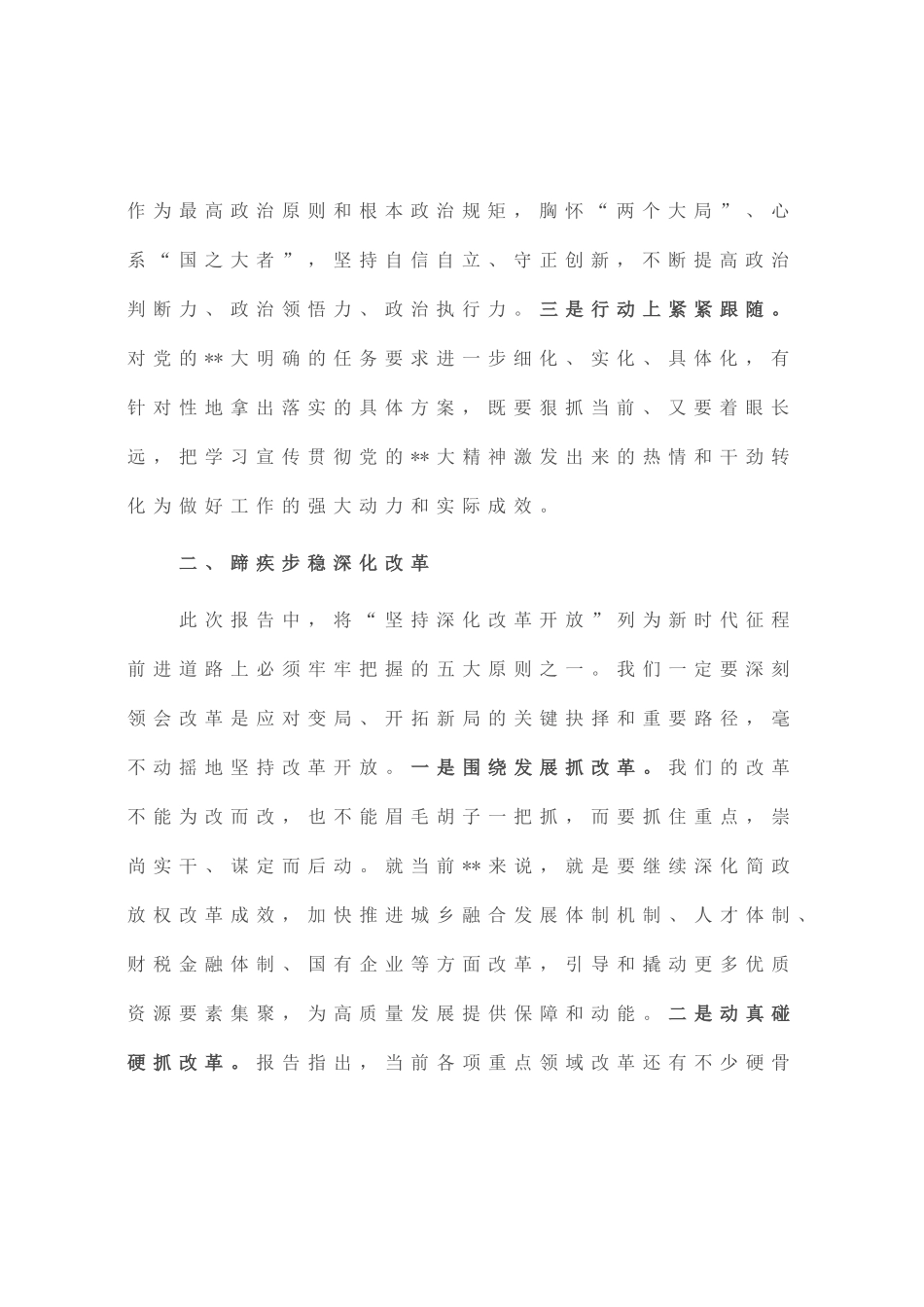 作为最高政治原则和根本政治规矩，胸怀“两个大局”、心系“国之大者”，坚持自信自立、守正创新，不断提高政治判断力、政治领悟力、政治执行力。三是行动上紧紧跟随。对党的**大明确的任务要求进一步细化、实化、具体化，有针对性地拿出落实的具体方案，既要狠抓当前、又要着眼长远，把学习宣传贯彻党的**大精神激发出来的热情和干劲转化为做好工作的强大动力和实际成效。

二、蹄疾步稳深化改革

此次报告中，将“坚持深化改革开放”列为新时代征程前进道路上必须牢牢把握的五大原则之一。我们一定要深刻领会改革是应对变局、开拓新局的关键抉择和重要路径，毫不动摇地坚持改革开放。一是围绕发展抓改革。我们的改革不能为改而改，也不能眉毛胡子一把抓，而要抓住重点，崇尚实干、谋定而后动。就当前**来说，就是要继续深化简政放权改革成效，加快推进城乡融合发展体制机制、人才体制、财税金融体制、国有企业等方面改革，引导和撬动更多优质资源要素集聚，为高质量发展提供保障和动能。二是动真碰硬抓改革。报告指出，当前各项重点领域改革还有不少硬骨